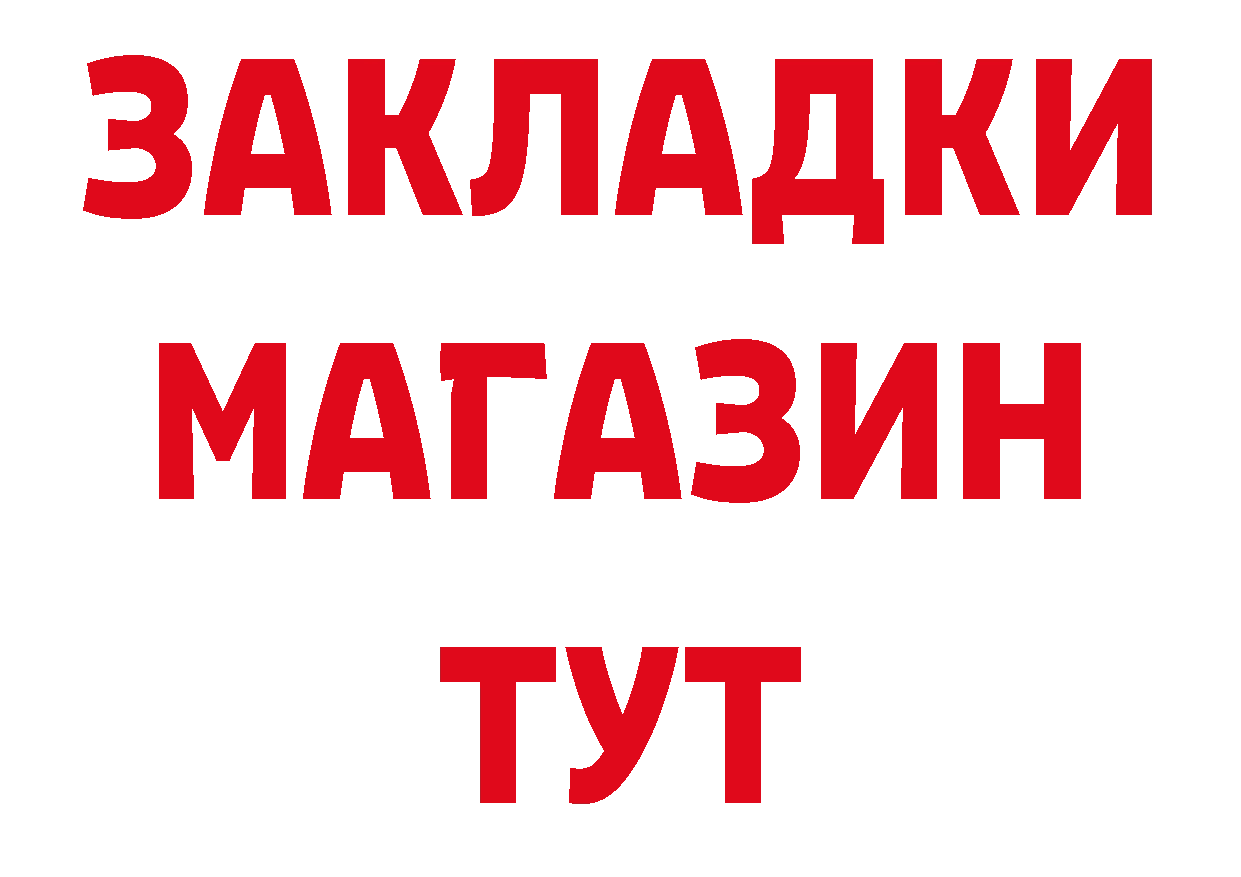 ЗАКЛАДКИ
МАГАЗИН
ТУТ